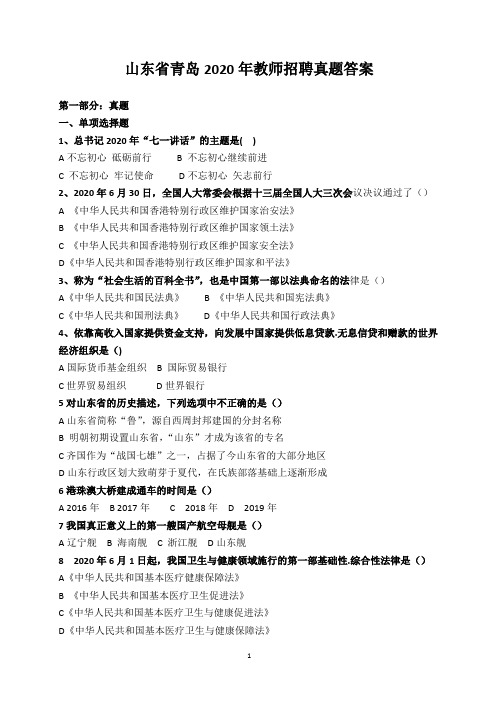 山东省青岛 2020 年教师招聘真题答案

第一部分：真题

一、单项选择题

1、总书记 2020 年“七一讲话”的主题是( )

A 不忘初心 砥砺前行　　B 不忘初心继续前进

C 不忘初心 牢记使命　　D 不忘初心 矢志前行

2、2020 年 6 月 30 日，全国人大常委会根据十三届全国人大三次会议决议通过了（）

A 《中华人民共和国香港特别行政区维护国家治安法》

B 《中华人民共和国香港特别行政区维护国家领土法》

C 《中华人民共和国香港特别行政区维护国家安全法》

D《中华人民共和国香港特别行政区维护国家和平法》

3、称为“社会生活的百科全书”，也是中国第一部以法典命名的法律是（）

A《中华人民共和国民法典》　　B 《中华人民共和国宪法典》

C《中华人民共和国刑法典》　　D《中华人民共和国行政法典》

4、依靠高收入国家提供资金支持，向发展中国家提供低息贷款.无息信贷和赠款的世界经济组织是 ()

A 国际货币基金组织　B 国际贸易银行

C 世界贸易组织　　D 世界银行

5 对山东省的历史描述，下列选项中不正确的是（）

A 山东省简称“鲁”，源自西周封邦建国的分封名称

B 明朝初期设置山东省，“山东”才成为该省的专名

C 齐国作为“战国七雄”之一，占据了今山东省的大部分地区

D 山东行政区划大致萌芽于夏代，在氏族部落基础上逐渐形成

6 港珠澳大桥建成通车的时间是（）

A 2016 年　B 2017 年　　C　2018 年　D　2019 年

7 我国真正意义上的第一艘国产航空母舰是（）

A 辽宁舰　B 海南舰　C 浙江舰　D 山东舰

8　2020 年 6 月 1 日起，我国卫生与健康领域施行的第一部基础性.综合性法律是（）

A《中华人民共和国基本医疗健康保障法》

B 《中华人民共和国基本医疗卫生促进法》

C《中华人民共和国基本医疗卫生与健康促进法》

D《中华人民共和国基本医疗卫生与健康保障法》

1